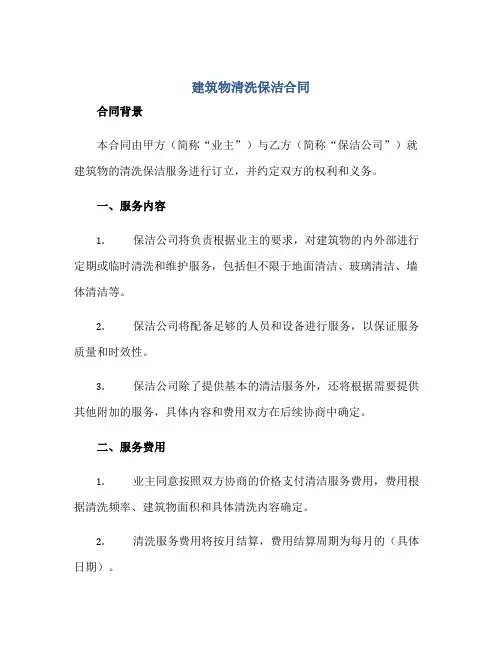 建筑物清洗保洁合同

合同背景

本合同由甲方（简称“业主”）与乙方（简称“保洁公司”）就建筑物的清洗保洁服务进行订立，并约定双方的权利和义务。

一、服务内容

1.　　保洁公司将负责根据业主的要求，对建筑物的内外部进行定期或临时清洗和维护服务，包括但不限于地面清洁、玻璃清洁、墙体清洁等。

2.　　保洁公司将配备足够的人员和设备进行服务，以保证服务质量和时效性。

3.　　保洁公司除了提供基本的清洁服务外，还将根据需要提供其他附加的服务，具体内容和费用双方在后续协商中确定。

二、服务费用

1.　　业主同意按照双方协商的价格支付清洁服务费用，费用根据清洗频率、建筑物面积和具体清洗内容确定。

2.　　清洗服务费用将按月结算，费用结算周期为每月的（具体日期）。